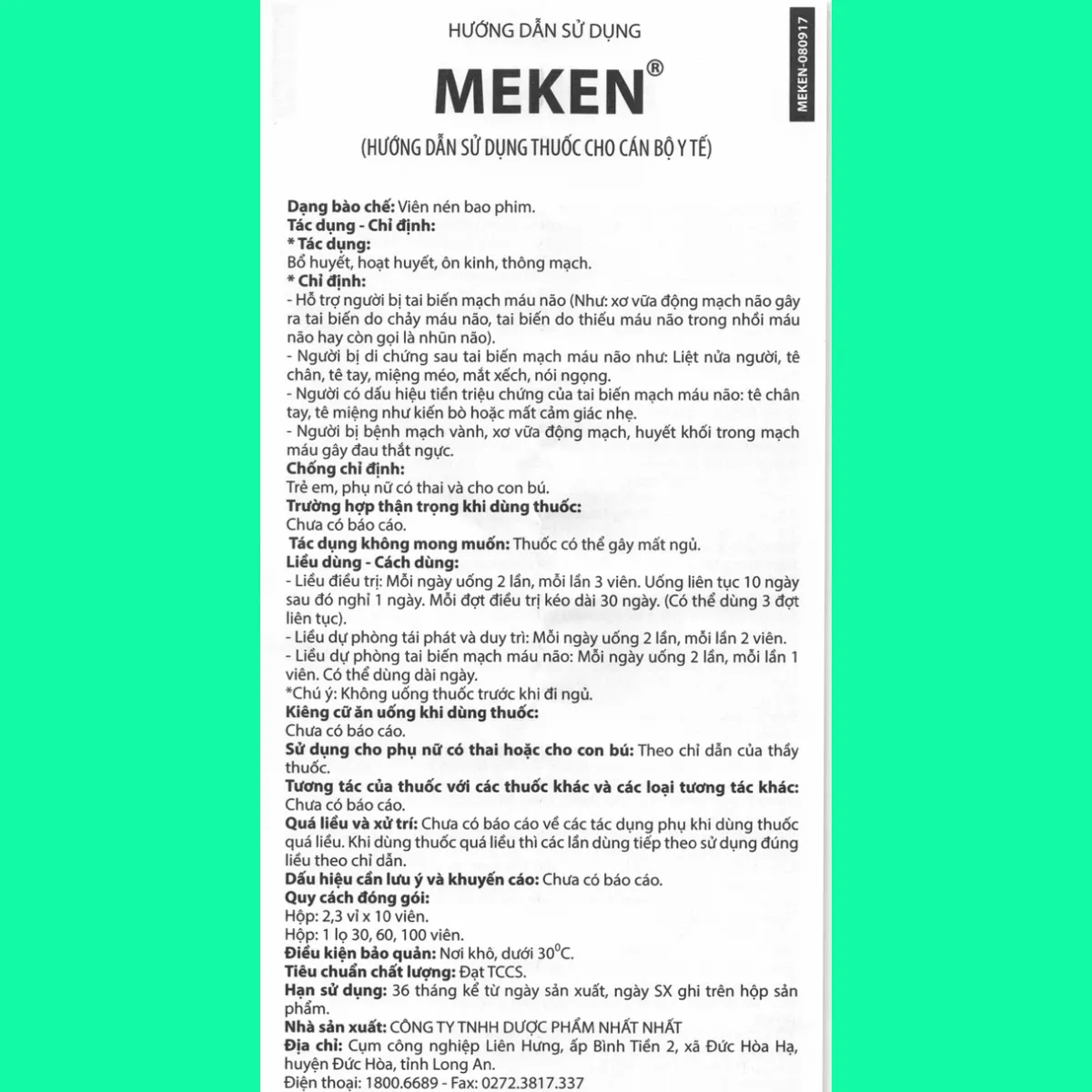 HƯỚNG DẪN SỬ DỤNG

MEKEN®

MEKEN-080917

(HƯỚNG DẪN SỬ DỤNG THUỐC CHO CÁN BỘ Y TẾ)

Dạng bào chế: Viên nén bao phim.
Tác dụng - Chỉ định:
* Tác dụng:
Bổ huyết, hoạt huyết, ôn kinh, thông mạch.
* Chỉ định:
- Hỗ trợ người bị tai biến mạch máu não (Như: xơ vữa động mạch não gây ra tai biến do chảy máu não, tai biến do thiếu máu não trong nhồi máu não hay còn gọi là nhũn não).
- Người bị di chứng sau tai biến mạch máu não như: Liệt nửa người, tê chân, tê tay, miệng méo, mắt xếch, nói ngọng.
- Người có dấu hiệu tiền triệu chứng của tai biến mạch máu não: tê chân tay, tê miệng như kiến bò hoặc mất cảm giác nhẹ.
- Người bị bệnh mạch vành, xơ vữa động mạch, huyết khối trong mạch máu gây đau thắt ngực.
Chống chỉ định:
Trẻ em, phụ nữ có thai và cho con bú.
Trường hợp thận trọng khi dùng thuốc:
Chưa có báo cáo.
Tác dụng không mong muốn: Thuốc có thể gây mất ngủ.
Liều dùng - Cách dùng:
- Liều điều trị: Mỗi ngày uống 2 lần, mỗi lần 3 viên. Uống liên tục 10 ngày sau đó nghỉ 1 ngày. Mỗi đợt điều trị kéo dài 30 ngày. (Có thể dùng 3 đợt liên tục).
- Liều dự phòng tái phát và duy trì: Mỗi ngày uống 2 lần, mỗi lần 2 viên.
- Liều dự phòng tai biến mạch máu não: Mỗi ngày uống 2 lần, mỗi lần 1 viên. Có thể dùng dài ngày.
*Chú ý: Không uống thuốc trước khi đi ngủ.
Kiêng cữ ăn uống khi dùng thuốc:
Chưa có báo cáo.
Sử dụng cho phụ nữ có thai hoặc cho con bú: Theo chỉ dẫn của thầy thuốc.
Tương tác của thuốc với các thuốc khác và các loại tương tác khác:
Chưa có báo cáo.
Quá liều và xử trí: Chưa có báo cáo về các tác dụng phụ khi dùng thuốc quá liều. Khi dùng thuốc quá liều thì các lần dùng tiếp theo sử dụng đúng liều theo chỉ dẫn.
Dấu hiệu cần lưu ý và khuyến cáo: Chưa có báo cáo.
Quy cách đóng gói:
Hộp: 2,3 vỉ x 10 viên.
Hộp: 1 lọ 30, 60, 100 viên.
Điều kiện bảo quản: Nơi khô, dưới $30^0$C.
Tiêu chuẩn chất lượng: Đạt TCCS.
Hạn sử dụng: 36 tháng kể từ ngày sản xuất, ngày SX ghi trên hộp sản phẩm.
Nhà sản xuất: CÔNG TY TNHH DƯỢC PHẨM NHẤT NHẤT
Địa chỉ: Cụm công nghiệp Liên Hưng, ấp Bình Tiền 2, xã Đức Hòa Hạ, huyện Đức Hòa, tỉnh Long An.
Điện thoại: 1800.6689 - Fax: 0272.3817.337